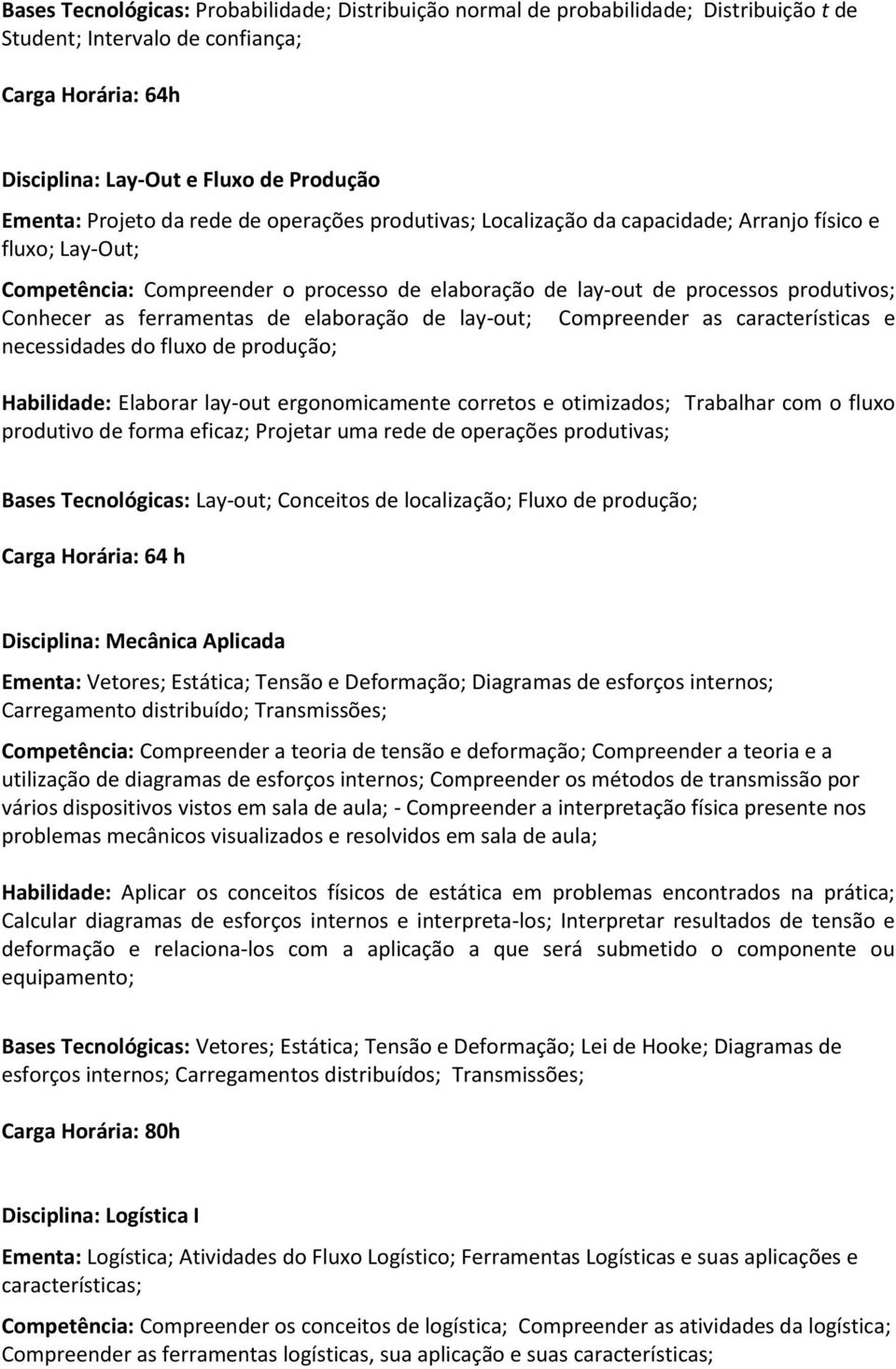 Bases Tecnológicas: Probabilidade; Distribuição normal de probabilidade; Distribuição t de Student; Intervalo de confiança;

Carga Horária: 64h

Disciplina: Lay-Out e Fluxo de Produção
Ementa: Projeto da rede de operações produtivas; Localização da capacidade; Arranjo físico e fluxo; Lay-Out;

Competência: Compreender o processo de elaboração de lay-out de processos produtivos; Conhecer as ferramentas de elaboração de lay-out; Compreender as características e necessidades do fluxo de produção;

Habilidade: Elaborar lay-out ergonomicamente corretos e otimizados; Trabalhar com o fluxo produtivo de forma eficaz; Projetar uma rede de operações produtivas;

Bases Tecnológicas: Lay-out; Conceitos de localização; Fluxo de produção;

Carga Horária: 64 h

Disciplina: Mecânica Aplicada

Ementa: Vetores; Estática; Tensão e Deformação; Diagramas de esforços internos; Carregamento distribuído; Transmissões;

Competência: Compreender a teoria de tensão e deformação; Compreender a teoria e a utilização de diagramas de esforços internos; Compreender os métodos de transmissão por vários dispositivos vistos em sala de aula; - Compreender a interpretação física presente nos problemas mecânicos visualizados e resolvidos em sala de aula;

Habilidade: Aplicar os conceitos físicos de estática em problemas encontrados na prática; Calcular diagramas de esforços internos e interpreta-los; Interpretar resultados de tensão e deformação e relaciona-los com a aplicação a que será submetido o componente ou equipamento;

Bases Tecnológicas: Vetores; Estática; Tensão e Deformação; Lei de Hooke; Diagramas de esforços internos; Carregamentos distribuídos; Transmissões;

Carga Horária: 80h

Disciplina: Logística I

Ementa: Logística; Atividades do Fluxo Logístico; Ferramentas Logísticas e suas aplicações e características;

Competência: Compreender os conceitos de logística; Compreender as atividades da logística; Compreender as ferramentas logísticas, sua aplicação e suas características;